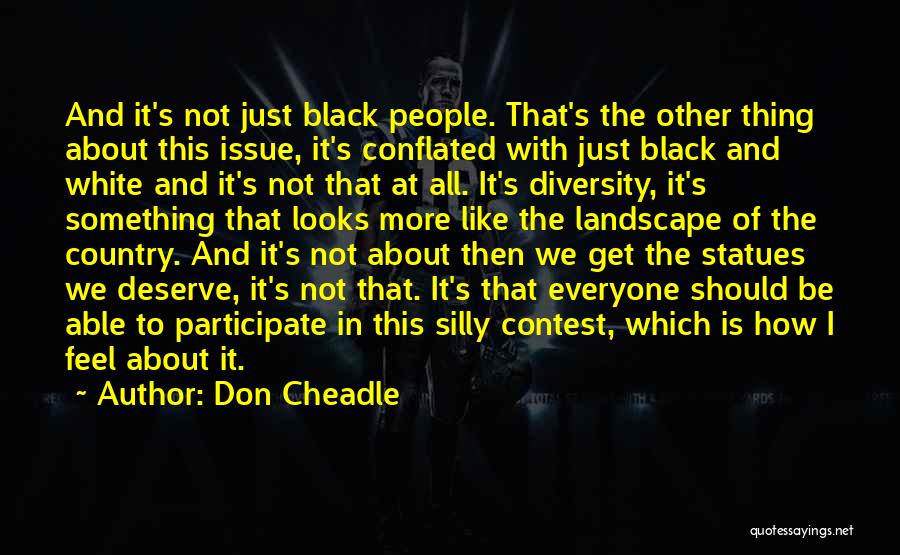 And it's not just black people. That's the other thing about this issue, it's conflated with just black and white and it's not that at all. It's diversity, it's something that looks more like the landscape of the country. And it's not about then we get the statues we deserve, it's not that. It's that everyone should be able to participate in this silly contest, which is how I feel about it.

~ Author: Don Cheadle

quotessayings.net